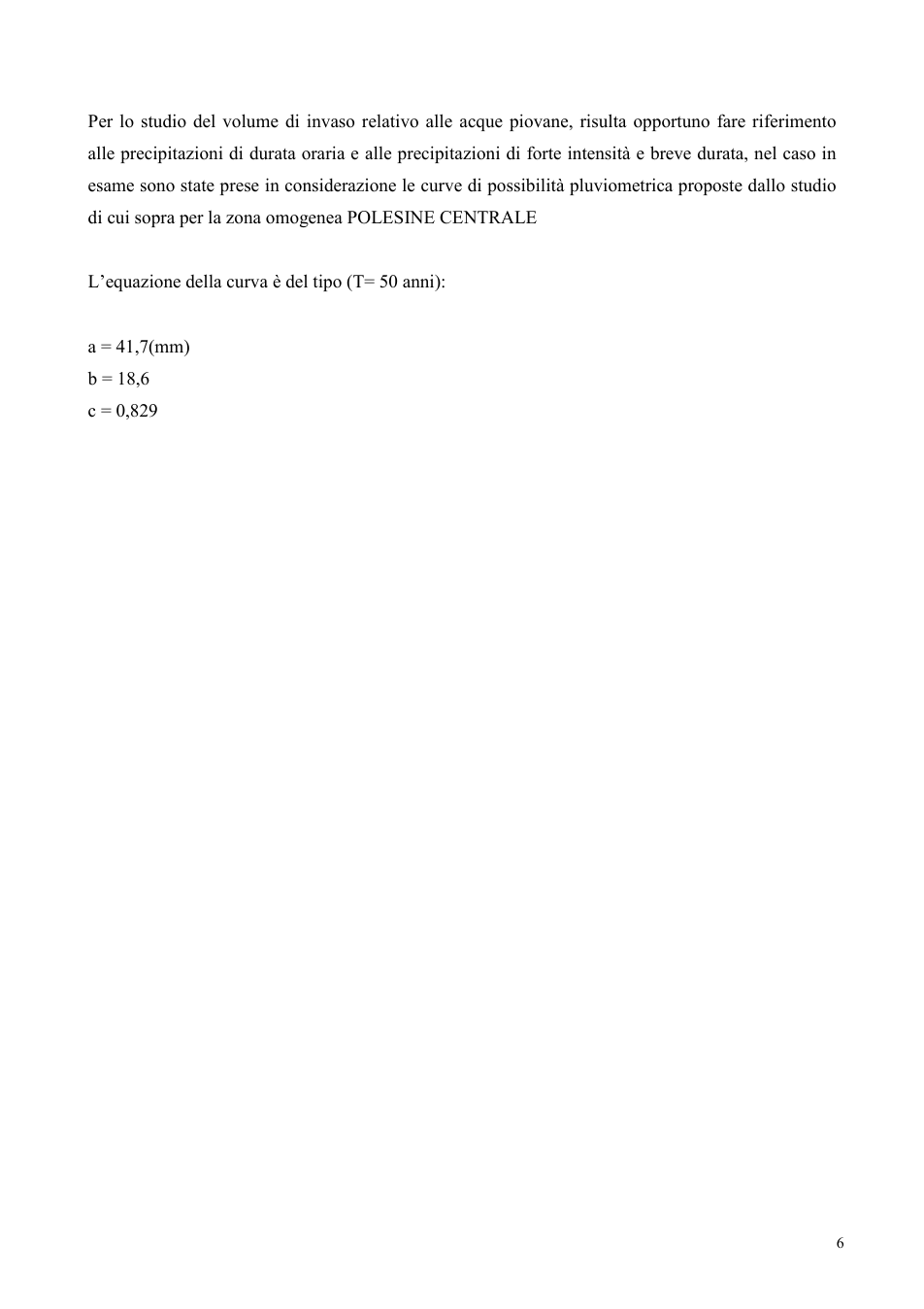 Per lo studio del volume di invaso relativo alle acque piovane, risulta opportuno fare riferimento alle precipitazioni di durata oraria e alle precipitazioni di forte intensità e breve durata, nel caso in esame sono state prese in considerazione le curve di possibilità pluviometrica proposte dallo studio di cui sopra per la zona omogenea POLESINE CENTRALE

L'equazione della curva è del tipo (T= 50 anni):

a = 41,7(mm)
b = 18,6
c = 0,829

6